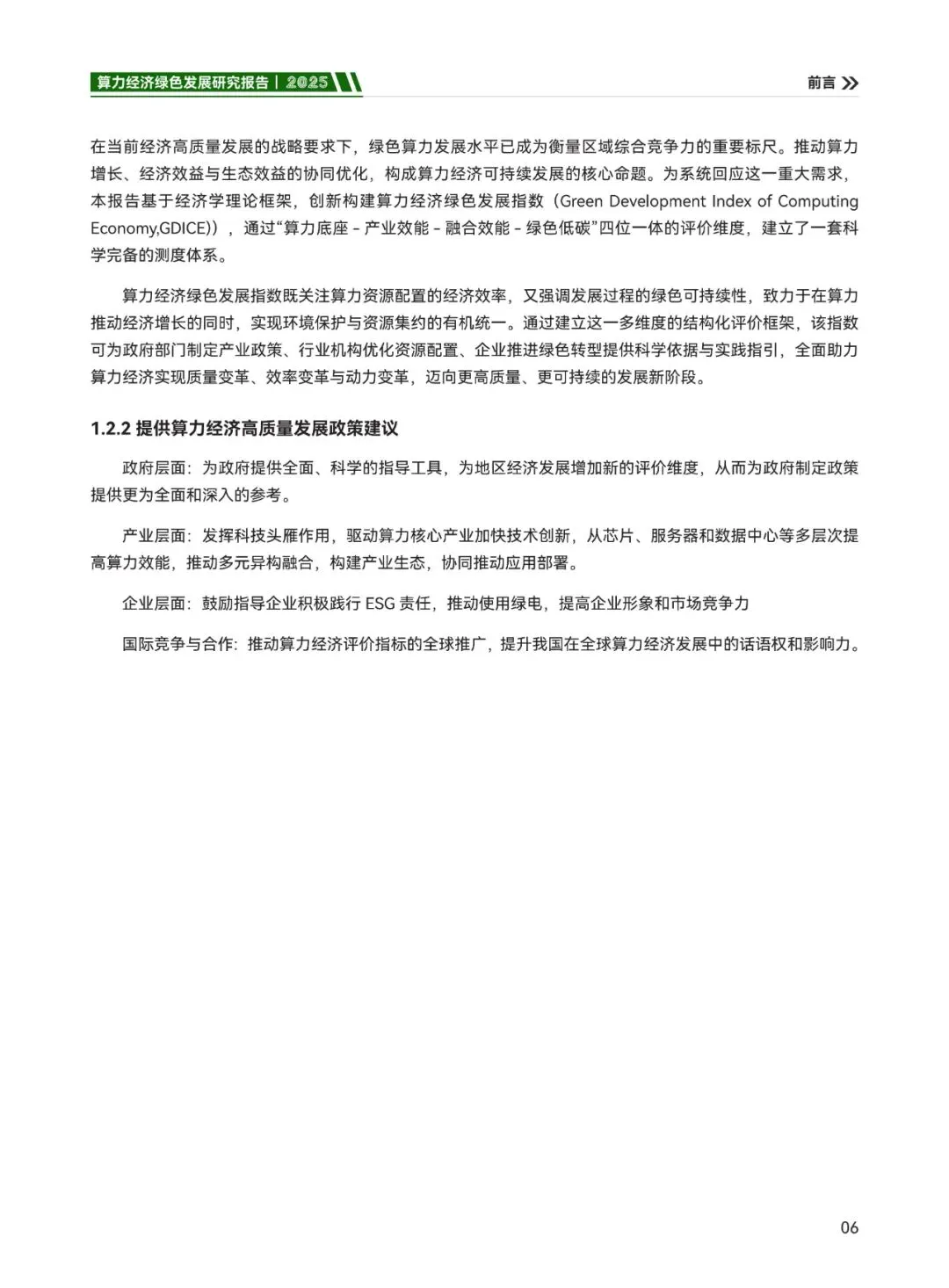 算力经济绿色发展研究报告 | 2025

前言

在当前经济高质量发展的战略要求下，绿色算力发展水平已成为衡量区域综合竞争力的重要标尺。推动算力增长、经济效益与生态效益的协同优化，构成算力经济可持续发展的核心命题。为系统回应这一重大需求，本报告基于经济学理论框架，创新构建算力经济绿色发展指数（Green Development Index of Computing Economy,GDICE)），通过“算力底座 - 产业效能 - 融合效能 - 绿色低碳”四位一体的评价维度，建立了一套科学完备的测度体系。

算力经济绿色发展指数既关注算力资源配置的经济效率，又强调发展过程的绿色可持续性，致力于在算力推动经济增长的同时，实现环境保护与资源集约的有机统一。通过建立这一多维度的结构化评价框架，该指数可为政府部门制定产业政策、行业机构优化资源配置、企业推进绿色转型提供科学依据与实践指引，全面助力算力经济实现质量变革、效率变革与动力变革，迈向更高质量、更可持续的发展新阶段。

1.2.2 提供算力经济高质量发展政策建议

政府层面：为政府提供全面、科学的指导工具，为地区经济发展增加新的评价维度，从而为政府制定政策提供更为全面和深入的参考。

产业层面：发挥科技头雁作用，驱动算力核心产业加快技术创新，从芯片、服务器和数据中心等多层次提高算力效能，推动多元异构融合，构建产业生态，协同推动应用部署。

企业层面：鼓励指导企业积极践行 ESG 责任，推动使用绿电，提高企业形象和市场竞争力

国际竞争与合作：推动算力经济评价指标的全球推广，提升我国在全球算力经济发展中的话语权和影响力。

06